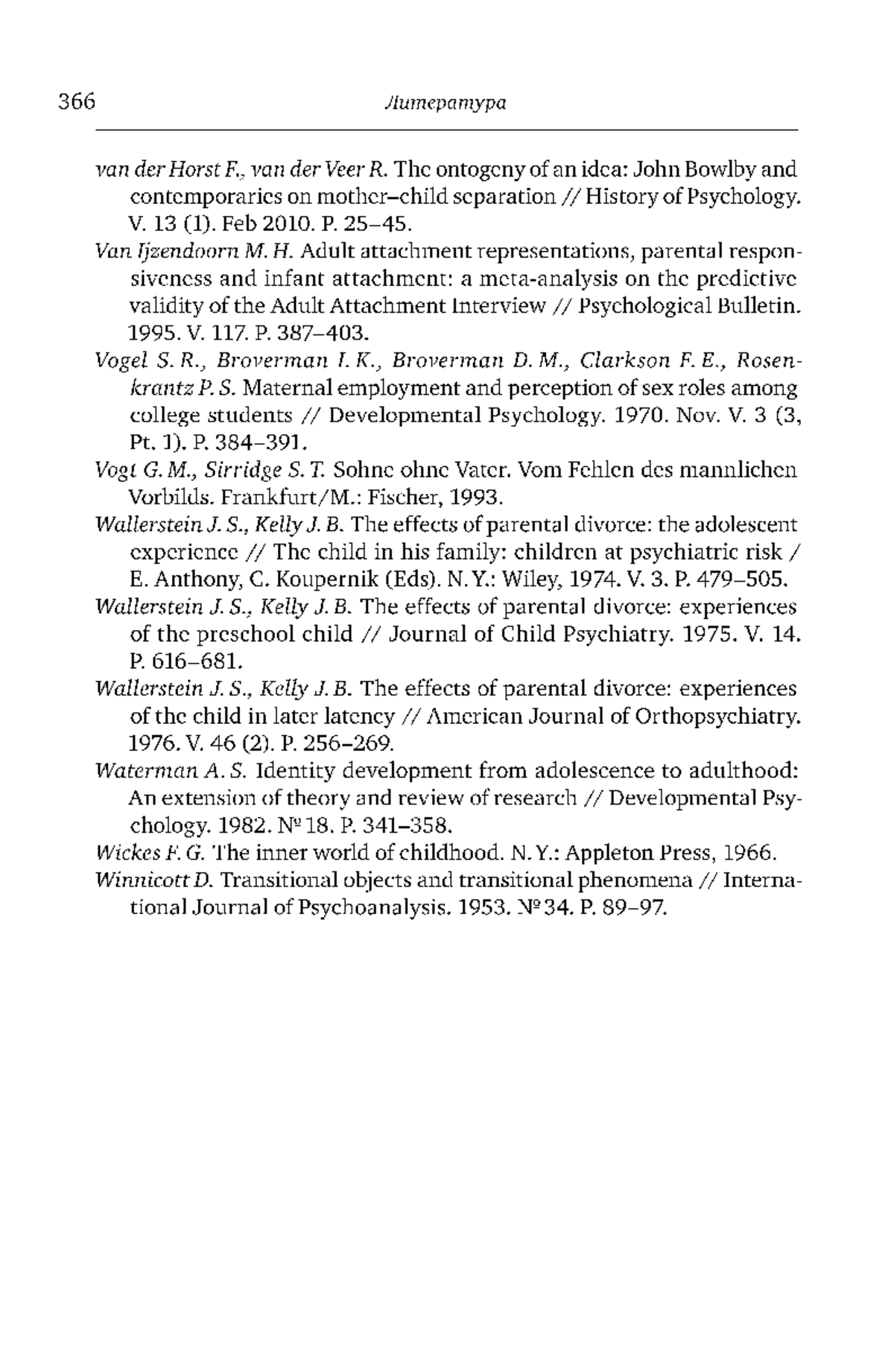 366 Литература

van der Horst F., van der Veer R. The ontogeny of an idea: John Bowlby and contemporaries on mother–child separation // History of Psychology. V. 13 (1). Feb 2010. P. 25–45.

Van Ijzendoorn M. H. Adult attachment representations, parental responsiveness and infant attachment: a meta-analysis on the predictive validity of the Adult Attachment Interview // Psychological Bulletin. 1995. V. 117. P. 387–403.

Vogel S. R., Broverman I. K., Broverman D. M., Clarkson F. E., Rosenkrantz P. S. Maternal employment and perception of sex roles among college students // Developmental Psychology. 1970. Nov. V. 3 (3, Pt. 1). P. 384–391.

Vogt G. M., Sirridge S. T. Sohne ohne Vater. Vom Fehlen des mannlichen Vorbilds. Frankfurt/M.: Fischer, 1993.

Wallerstein J. S., Kelly J. B. The effects of parental divorce: the adolescent experience // The child in his family: children at psychiatric risk / E. Anthony, C. Koupernik (Eds). N. Y.: Wiley, 1974. V. 3. P. 479–505.

Wallerstein J. S., Kelly J. B. The effects of parental divorce: experiences of the preschool child // Journal of Child Psychiatry. 1975. V. 14. P. 616–681.

Wallerstein J. S., Kelly J. B. The effects of parental divorce: experiences of the child in later latency // American Journal of Orthopsychiatry. 1976. V. 46 (2). P. 256–269.

Waterman A. S. Identity development from adolescence to adulthood: An extension of theory and review of research // Developmental Psychology. 1982. № 18. P. 341–358.

Wickes F. G. The inner world of childhood. N. Y.: Appleton Press, 1966.

Winnicott D. Transitional objects and transitional phenomena // International Journal of Psychoanalysis. 1953. № 34. P. 89–97.